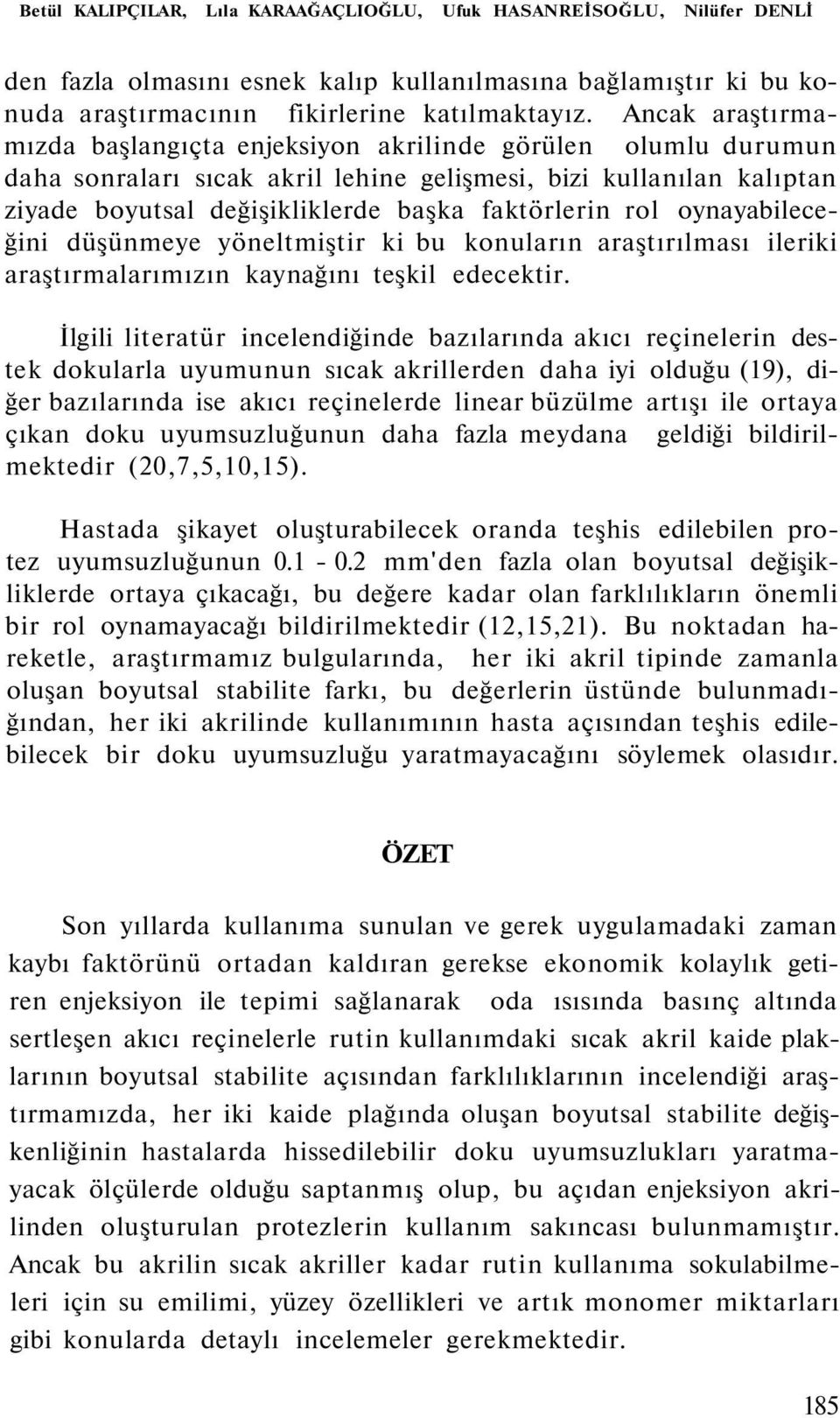 Betül KALIPÇILAR, Lıla KARAAĞAÇLIOĞLU, Ufuk HASANREİSOĞLU, Nilüfer DENLİ

den fazla olmasını esnek kalıp kullanılmasına bağlamıştır ki bu konuda araştırmacının fikirlerine katılmaktayız. Ancak araştırmamızda başlangıçta enjeksiyon akrilinde görülen olumlu durumun daha sonraları sıcak akril lehine gelişmesi, bizi kullanılan kalıptan ziyade boyutsal değişikliklerde başka faktörlerin rol oynayabileceğini düşünmeye yöneltmiştir ki bu konuların araştırılması ileriki araştırmalarımızın kaynağını teşkil edecektir.

İlgili literatür incelendiğinde bazılarında akıcı reçinelerin destek dokularla uyumunun sıcak akrillerden daha iyi olduğu (19), diğer bazılarında ise akıcı reçinelerde linear büzülme artışı ile ortaya çıkan doku uyumsuzluğunun daha fazla meydana geldiği bildirilmektedir (20,7,5,10,15).

Hastada şikayet oluşturabilecek oranda teşhis edilebilen protez uyumsuzluğunun 0.1 - 0.2 mm'den fazla olan boyutsal değişikliklerde ortaya çıkacağı, bu değere kadar olan farklılıkların önemli bir rol oynamayacağı bildirilmektedir (12,15,21). Bu noktadan hareketle, araştırmamız bulgularında, her iki akril tipinde zamanla oluşan boyutsal stabilite farkı, bu değerlerin üstünde bulunmadığından, her iki akrilinde kullanımının hasta açısından teşhis edilebilecek bir doku uyumsuzluğu yaratmayacağını söylemek olasıdır.

ÖZET

Son yıllarda kullanıma sunulan ve gerek uygulamadaki zaman kaybı faktörünü ortadan kaldıran gerekse ekonomik kolaylık getiren enjeksiyon ile tepimi sağlanarak oda ısısında basınç altında sertleşen akıcı reçinelerle rutin kullanımdaki sıcak akril kaide plaklarının boyutsal stabilite açısından farklılıklarının incelendiği araştırmamızda, her iki kaide plağında oluşan boyutsal stabilite değişkenliğinin hastalarda hissedilebilir doku uyumsuzlukları yaratmayacak ölçülerde olduğu saptanmış olup, bu açıdan enjeksiyon akrilinden oluşturulan protezlerin kullanım sakıncası bulunmamıştır. Ancak bu akrilin sıcak akriller kadar rutin kullanıma sokulabilmeleri için su emilimi, yüzey özellikleri ve artık monomer miktarları gibi konularda detaylı incelemeler gerekmektedir.

185